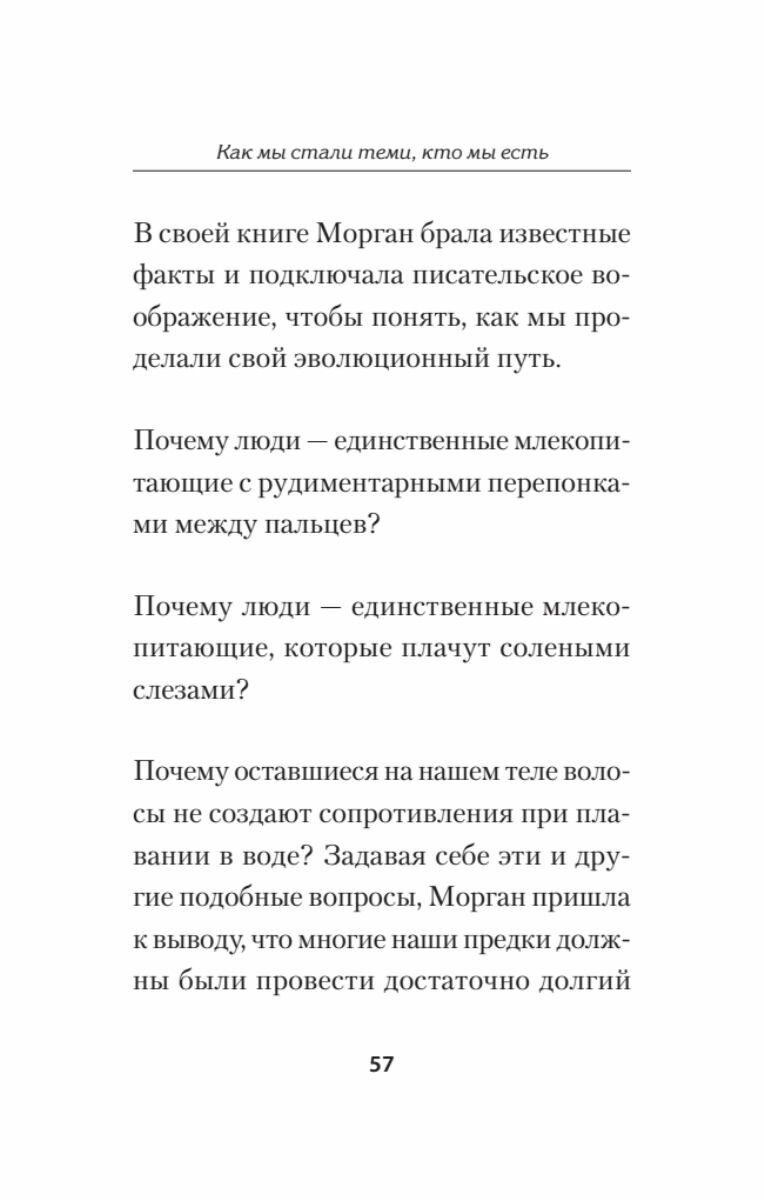 Как мы стали теми, кто мы есть

В своей книге Морган брала известные факты и подключала писательское воображение, чтобы понять, как мы проделали свой эволюционный путь.

Почему люди — единственные млекопитающие с рудиментарными перепонками между пальцев?

Почему люди — единственные млекопитающие, которые плачут солеными слезами?

Почему оставшиеся на нашем теле волосы не создают сопротивления при плавании в воде? Задавая себе эти и другие подобные вопросы, Морган пришла к выводу, что многие наши предки должны были провести достаточно долгий

57